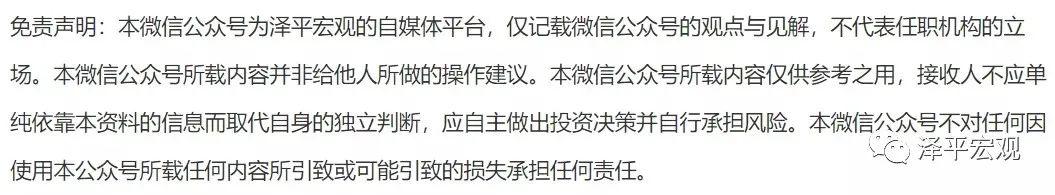 免责声明：本微信公众号为泽平宏观的自媒体平台，仅记载微信公众号的观点与见解，不代表任职机构的立场。本微信公众号所载内容并非给他人所做的操作建议。本微信公众号所载内容仅供参考之用，接收人不应单纯依靠本资料的信息而取代自身的独立判断，应自主做出投资决策并自行承担风险。本微信公众号不对任何因使用本公众号所载任何内容所引致或可能引致的损失承担任何责任。

泽平宏观